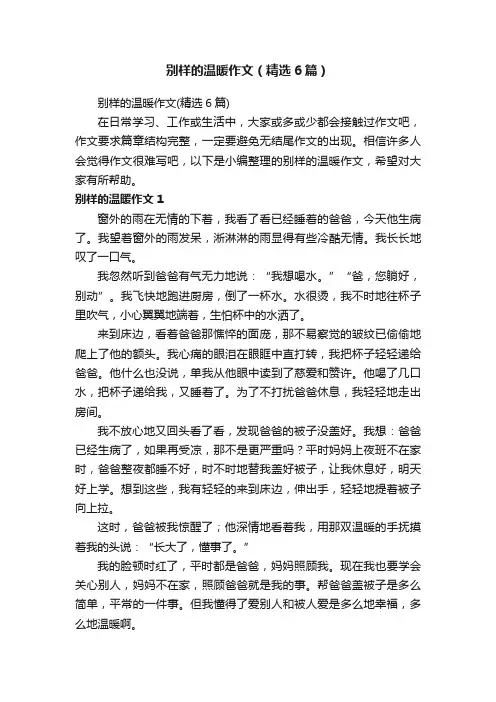 别样的温暖作文（精选6篇）

别样的温暖作文(精选6篇)

在日常学习、工作或生活中，大家或多或少都会接触过作文吧，作文要求篇章结构完整，一定要避免无结尾作文的出现。相信许多人会觉得作文很难写吧，以下是小编整理的别样的温暖作文，希望对大家有所帮助。

别样的温暖作文1

窗外的雨在无情的下着，我看了看已经睡着的爸爸，今天他生病了。我望着窗外的雨发呆，淅淋淋的雨显得有些冷酷无情。我长长地叹了一口气。

我忽然听到爸爸有气无力地说：“我想喝水。”“爸，您躺好，别动”。我飞快地跑进厨房，倒了一杯水。水很烫，我不时地往杯子里吹气，小心翼翼地端着，生怕杯中的水洒了。

来到床边，看着爸爸那憔悴的面庞，那不易察觉的皱纹已偷偷地爬上了他的额头。我心痛的眼泪在眼眶中直打转，我把杯子轻轻递给爸爸。他什么也没说，单我从他眼中读到了慈爱和赞许。他喝了几口水，把杯子递给我，又睡着了。为了不打扰爸爸休息，我轻轻地走出房间。

我不放心地又回头看了看，发现爸爸的被子没盖好。我想：爸爸已经生病了，如果再受凉，那不是更严重吗？平时妈妈上夜班不在家时，爸爸整夜都睡不好，时不时地替我盖好被子，让我休息好，明天好上学。想到这些，我有轻轻的来到床边，伸出手，轻轻地提着被子向上拉。

这时，爸爸被我惊醒了；他深情地看着我，用那双温暖的手抚摸着我的头说：“长大了，懂事了。”

我的脸顿时红了，平时都是爸爸，妈妈照顾我。现在我也要学会关心别人，妈妈不在家，照顾爸爸就是我的事。帮爸爸盖被子是多么简单，平常的一件事。但我懂得了爱别人和被人爱是多么地幸福，多么地温暖啊。